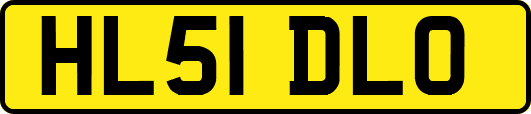 HL51 DLO